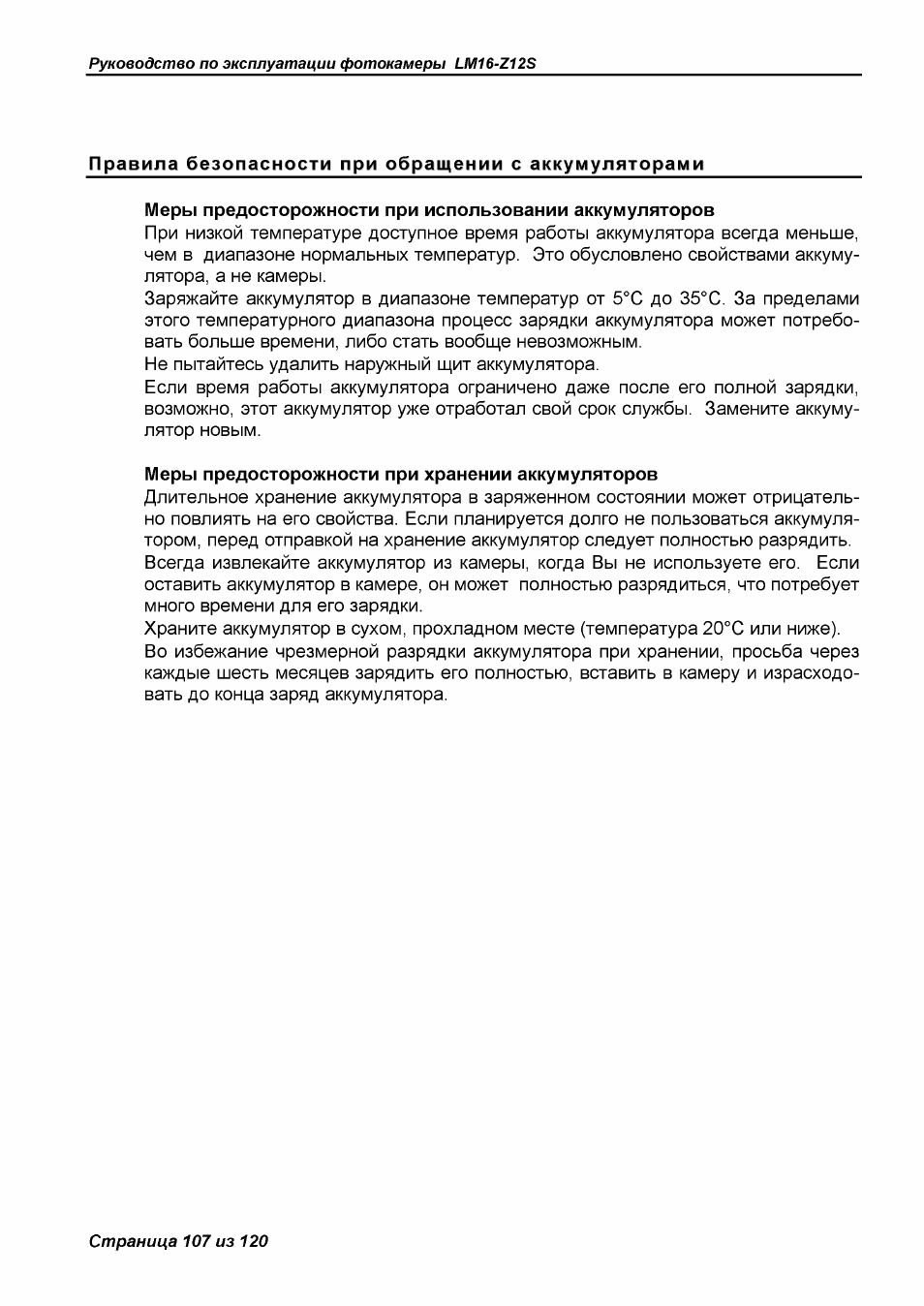 Руководство по эксплуатации фотокамеры LM16-Z12S

Правила безопасности при обращении с аккумуляторами

Меры предосторожности при использовании аккумуляторов

При низкой температуре доступное время работы аккумулятора всегда меньше, чем в диапазоне нормальных температур. Это обусловлено свойствами аккумулятора, а не камеры.

Заряжайте аккумулятор в диапазоне температур от 5°C до 35°C. За пределами этого температурного диапазона процесс зарядки аккумулятора может потребовать больше времени, либо стать вообще невозможным.

Не пытайтесь удалить наружный щит аккумулятора.

Если время работы аккумулятора ограничено даже после его полной зарядки, возможно, этот аккумулятор уже отработал свой срок службы. Замените аккумулятор новым.

Меры предосторожности при хранении аккумуляторов

Длительное хранение аккумулятора в заряженном состоянии может отрицательно повлиять на его свойства. Если планируется долго не пользоваться аккумулятором, перед отправкой на хранение аккумулятор следует полностью разрядить.

Всегда извлекайте аккумулятор из камеры, когда Вы не используете его. Если оставить аккумулятор в камере, он может полностью разрядиться, что потребует много времени для его зарядки.

Храните аккумулятор в сухом, прохладном месте (температура 20°C или ниже).

Во избежание чрезмерной разрядки аккумулятора при хранении, просьба через каждые шесть месяцев зарядить его полностью, вставить в камеру и израсходовать до конца заряд аккумулятора.

Страница 107 из 120